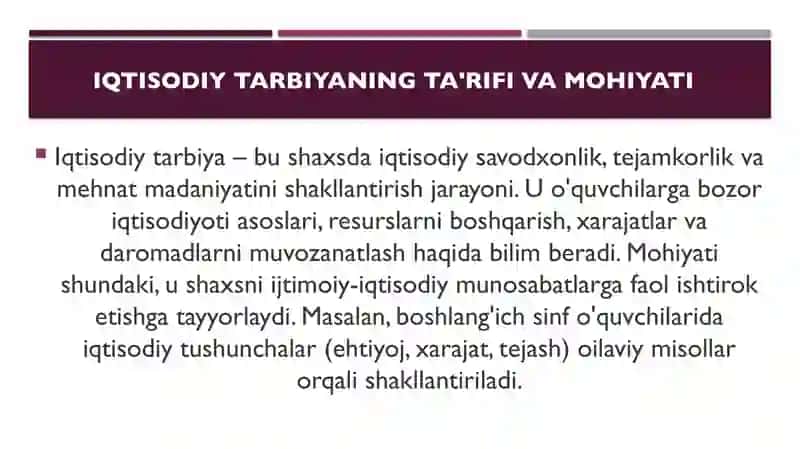 IQTISODIY TARBIYANING TA'RIFI VA MOHIYATI

Iqtisodiy tarbiya – bu shaxsda iqtisodiy savodxonlik, tejamkorlik va mehnat madaniyatini shakllantirish jarayoni. U o'quvchilarga bozor iqtisodiyoti asoslari, resurslarni boshqarish, xarajatlar va daromadlarni muvozanatlash haqida bilim beradi. Mohiyati shundaki, u shaxsni ijtimoiy-iqtisodiy munosabatlarga faol ishtirok etishga tayyorlaydi. Masalan, boshlang'ich sinf o'quvchilarida iqtisodiy tushunchalar (ehtiyoj, xarajat, tejash) oilaviy misollar orqali shakllantiriladi.